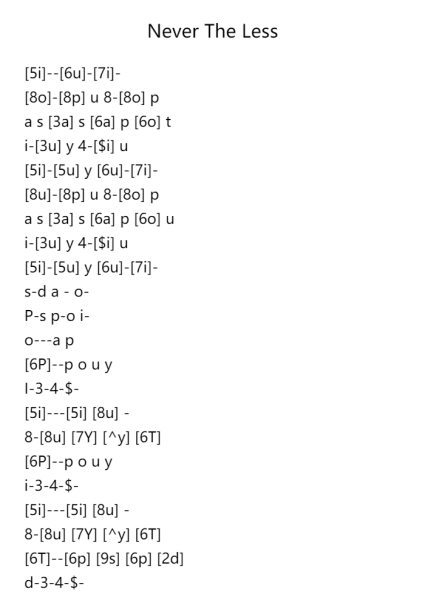 Never The Less

[5i]--[6u]-[7i]-
[8o]-[8p] u 8-[8o] p
a s [3a] s [6a] p [6o] t
i-[3u] y 4-[$i] u
[5i]-[5u] y [6u]-[7i]-
[8u]-[8p] u 8-[8o] p
a s [3a] s [6a] p [6o] u
i-[3u] y 4-[$i] u
[5i]-[5u] y [6u]-[7i]-
s-d a - o-
P-s p-o i-
o---a p
[6P]--p o u y
I-3-4-$-
[5i]---[5i] [8u] -
8-[8u] [7Y] [^y] [6T]
[6P]--p o u y
i-3-4-$-
[5i]---[5i] [8u] -
8-[8u] [7Y] [^y] [6T]
[6T]--[6p] [9s] [6p] [2d]
d-3-4-$-